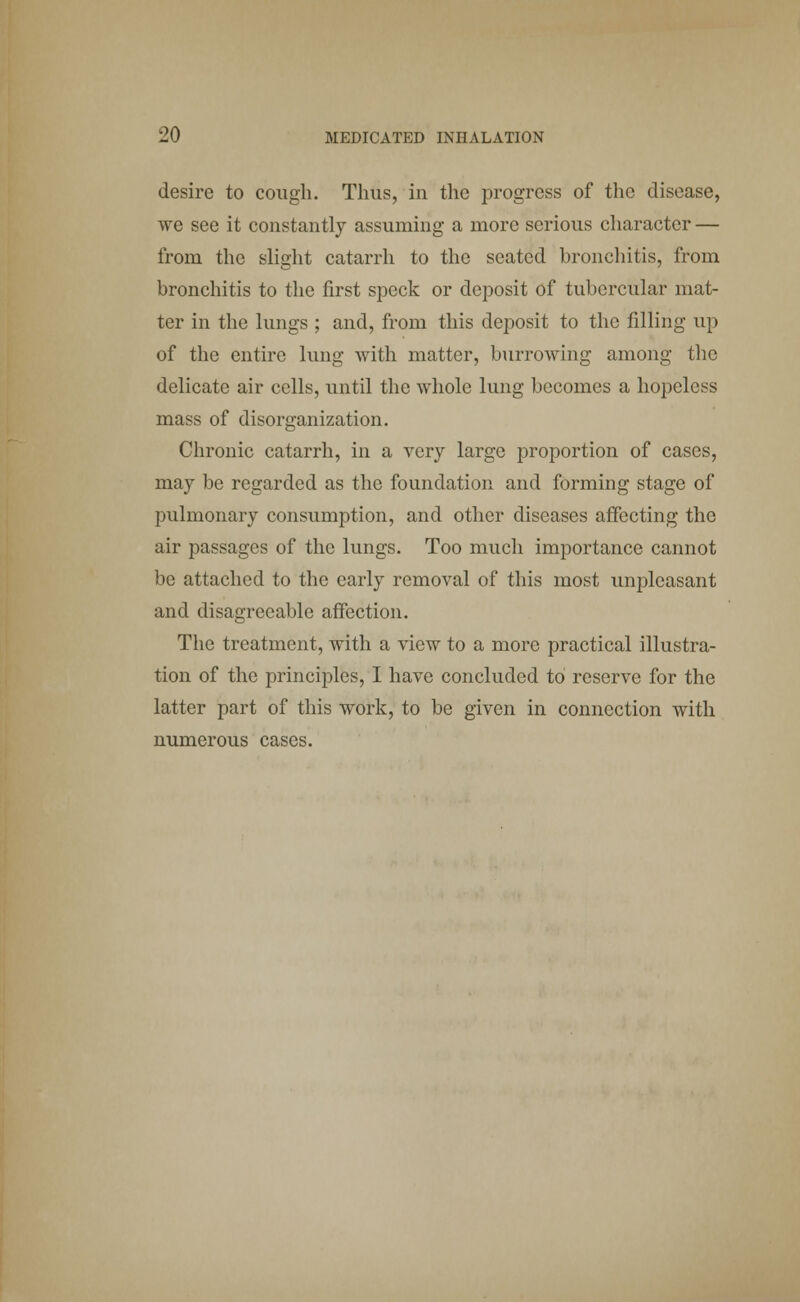 20 MEDICATED INHALATION

desire to cough. Thus, in the progress of the disease, we see it constantly assuming a more serious character — from the slight catarrh to the seated bronchitis, from bronchitis to the first speck or deposit of tubercular matter in the lungs ; and, from this deposit to the filling up of the entire lung with matter, burrowing among the delicate air cells, until the whole lung becomes a hopeless mass of disorganization.

Chronic catarrh, in a very large proportion of cases, may be regarded as the foundation and forming stage of pulmonary consumption, and other diseases affecting the air passages of the lungs. Too much importance cannot be attached to the early removal of this most unpleasant and disagreeable affection.

The treatment, with a view to a more practical illustration of the principles, I have concluded to reserve for the latter part of this work, to be given in connection with numerous cases.